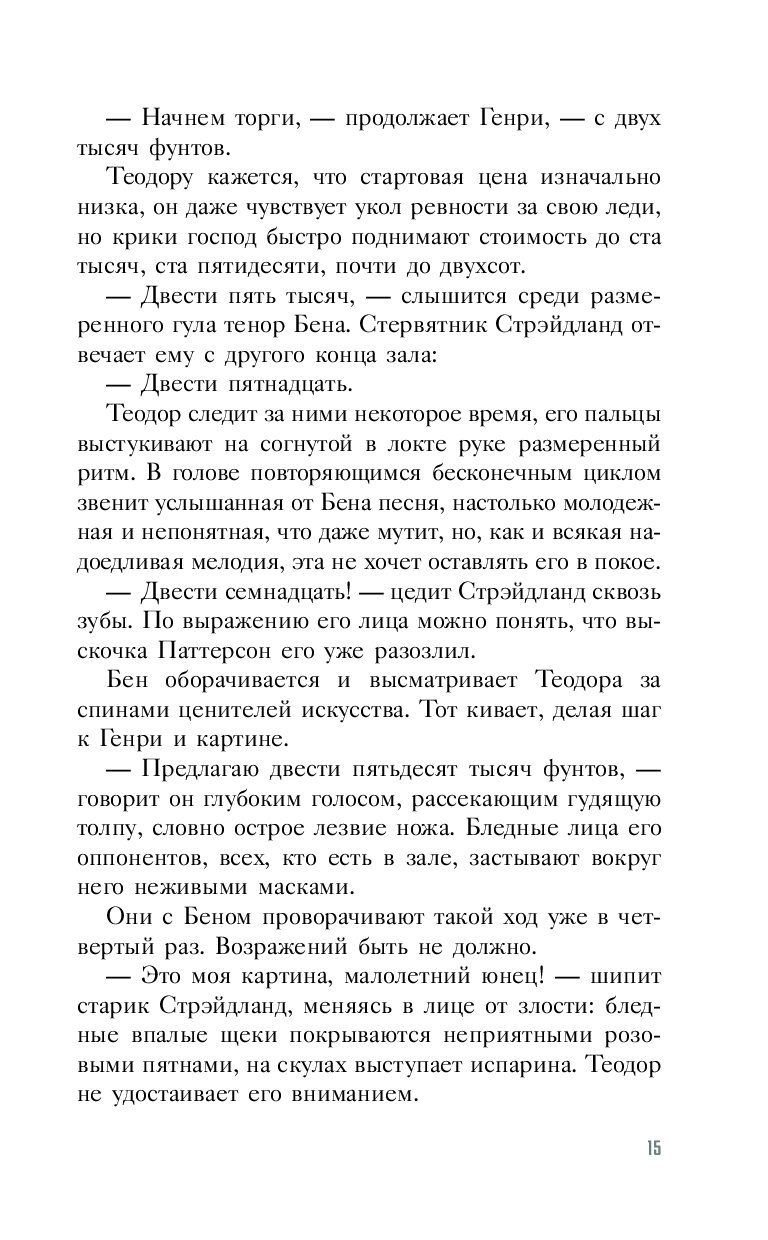 — Начнем торги, — продолжает Генри, — с двух тысяч фунтов.

Теодору кажется, что стартовая цена изначально низка, он даже чувствует укол ревности за свою леди, но крики господ быстро поднимают стоимость до ста тысяч, ста пятидесяти, почти до двухсот.

— Двести пять тысяч, — слышится среди размеренного гула тенор Бена. Стервятник Стрэйдланд отвечает ему с другого конца зала:

— Двести пятнадцать.

Теодор следит за ними некоторое время, его пальцы выстукивают на согнутой в локте руке размеренный ритм. В голове повторяющимся бесконечным циклом звенит услышанная от Бена песня, настолько молодежная и непонятная, что даже мутит, но, как и всякая надоедливая мелодия, эта не хочет оставлять его в покое.

— Двести семнадцать! — цедит Стрэйдланд сквозь зубы. По выражению его лица можно понять, что выскочка Паттерсон его уже разозлил.

Бен оборачивается и высматривает Теодора за спинами ценителей искусства. Тот кивает, делая шаг к Генри и картине.

— Предлагаю двести пятьдесят тысяч фунтов, — говорит он глубоким голосом, рассекающим гудящую толпу, словно острое лезвие ножа. Бледные лица его оппонентов, всех, кто есть в зале, застывают вокруг него неживыми масками.

Они с Беном проворачивают такой ход уже в четвертый раз. Возражений быть не должно.

— Это моя картина, малолетний юнец! — шипит старик Стрэйдланд, меняясь в лице от злости: бледные впалые щеки покрываются неприятными розовыми пятнами, на скулах выступает испарина. Теодор не удостаивает его вниманием.

15